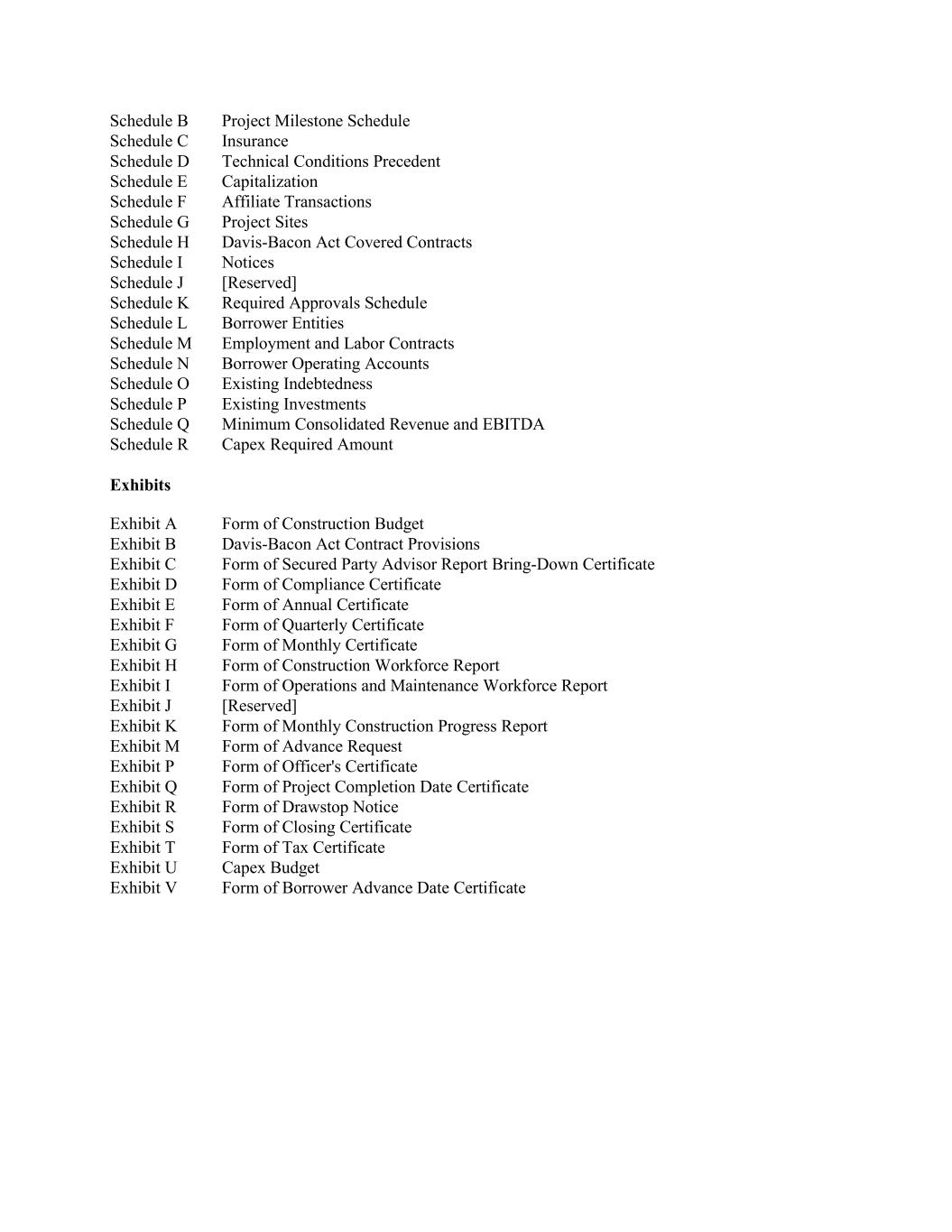 Schedule B Project Milestone Schedule
Schedule C Insurance
Schedule D Technical Conditions Precedent
Schedule E Capitalization
Schedule F Affiliate Transactions
Schedule G Project Sites
Schedule H Davis-Bacon Act Covered Contracts
Schedule I Notices
Schedule J [Reserved]
Schedule K Required Approvals Schedule
Schedule L Borrower Entities
Schedule M Employment and Labor Contracts
Schedule N Borrower Operating Accounts
Schedule O Existing Indebtedness
Schedule P Existing Investments
Schedule Q Minimum Consolidated Revenue and EBITDA
Schedule R Capex Required Amount

**Exhibits**

Exhibit A Form of Construction Budget
Exhibit B Davis-Bacon Act Contract Provisions
Exhibit C Form of Secured Party Advisor Report Bring-Down Certificate
Exhibit D Form of Compliance Certificate
Exhibit E Form of Annual Certificate
Exhibit F Form of Quarterly Certificate
Exhibit G Form of Monthly Certificate
Exhibit H Form of Construction Workforce Report
Exhibit I Form of Operations and Maintenance Workforce Report
Exhibit J [Reserved]
Exhibit K Form of Monthly Construction Progress Report
Exhibit M Form of Advance Request
Exhibit P Form of Officer's Certificate
Exhibit Q Form of Project Completion Date Certificate
Exhibit R Form of Drawstop Notice
Exhibit S Form of Closing Certificate
Exhibit T Form of Tax Certificate
Exhibit U Capex Budget
Exhibit V Form of Borrower Advance Date Certificate